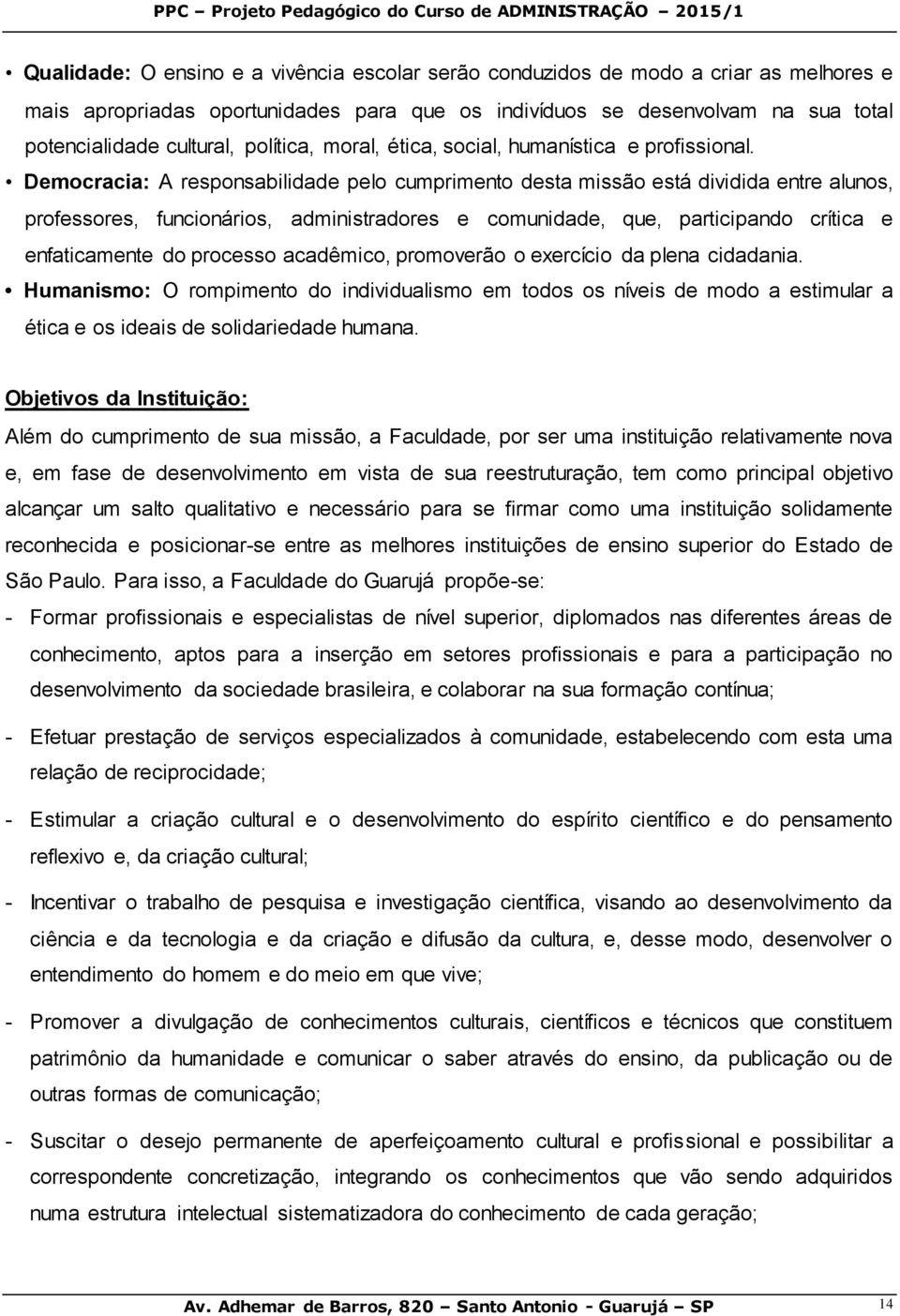 PPC – Projeto Pedagógico do Curso de ADMINISTRAÇÃO – 2015/1

• Qualidade: O ensino e a vivência escolar serão conduzidos de modo a criar as melhores e mais apropriadas oportunidades para que os indivíduos se desenvolvam na sua total potencialidade cultural, política, moral, ética, social, humanística e profissional.

• Democracia: A responsabilidade pelo cumprimento desta missão está dividida entre alunos, professores, funcionários, administradores e comunidade, que, participando crítica e enfaticamente do processo acadêmico, promoverão o exercício da plena cidadania.

• Humanismo: O rompimento do individualismo em todos os níveis de modo a estimular a ética e os ideais de solidariedade humana.

Objetivos da Instituição:

Além do cumprimento de sua missão, a Faculdade, por ser uma instituição relativamente nova e, em fase de desenvolvimento em vista de sua reestruturação, tem como principal objetivo alcançar um salto qualitativo e necessário para se firmar como uma instituição solidamente reconhecida e posicionar-se entre as melhores instituições de ensino superior do Estado de São Paulo. Para isso, a Faculdade do Guarujá propõe-se:

- Formar profissionais e especialistas de nível superior, diplomados nas diferentes áreas de conhecimento, aptos para a inserção em setores profissionais e para a participação no desenvolvimento da sociedade brasileira, e colaborar na sua formação contínua;

- Efetuar prestação de serviços especializados à comunidade, estabelecendo com esta uma relação de reciprocidade;

- Estimular a criação cultural e o desenvolvimento do espírito científico e do pensamento reflexivo e, da criação cultural;

- Incentivar o trabalho de pesquisa e investigação científica, visando ao desenvolvimento da ciência e da tecnologia e da criação e difusão da cultura, e, desse modo, desenvolver o entendimento do homem e do meio em que vive;

- Promover a divulgação de conhecimentos culturais, científicos e técnicos que constituem patrimônio da humanidade e comunicar o saber através do ensino, da publicação ou de outras formas de comunicação;

- Suscitar o desejo permanente de aperfeiçoamento cultural e profissional e possibilitar a correspondente concretização, integrando os conhecimentos que vão sendo adquiridos numa estrutura intelectual sistematizadora do conhecimento de cada geração;

Av. Adhemar de Barros, 820 – Santo Antonio - Guarujá – SP

14